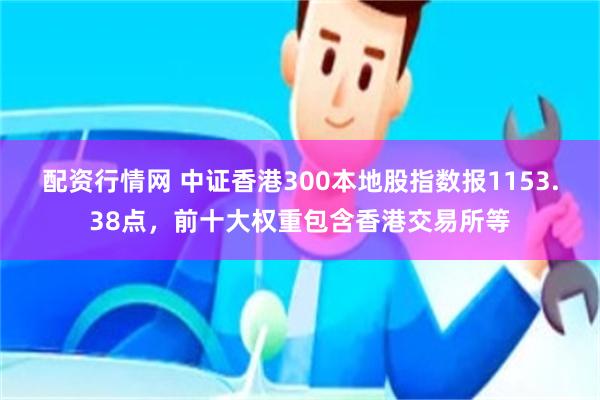 配资行情网 中证香港300本地股指数报1153.38点，前十大权重包含香港交易所等